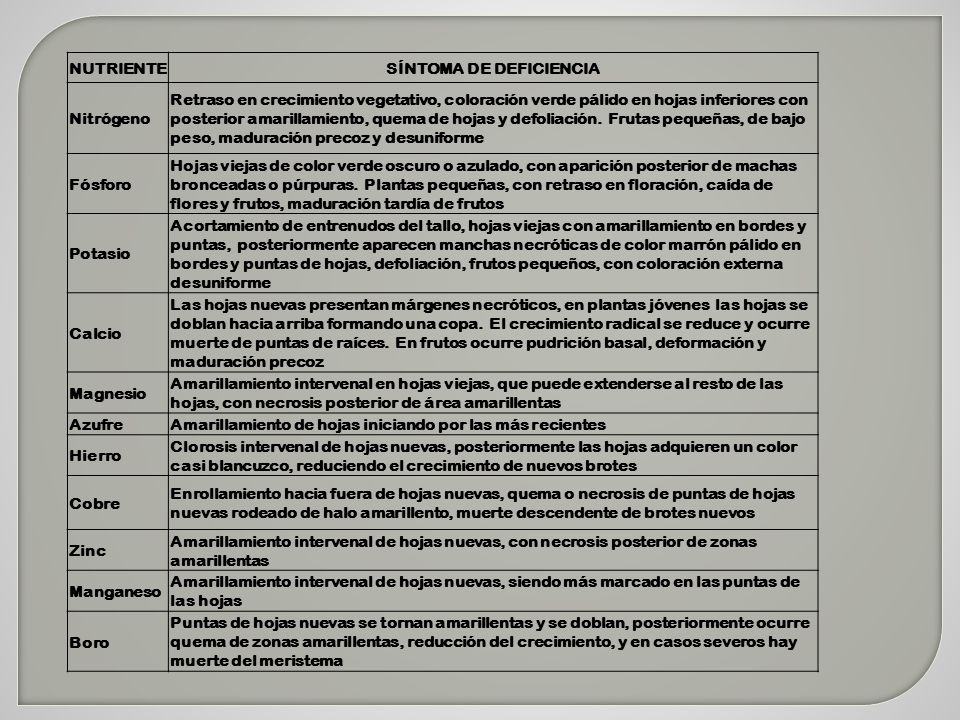 | NUTRIENTE | SÍNTOMA DE DEFICIENCIA |
|---|---|
| Nitrógeno | Retraso en crecimiento vegetativo, coloración verde pálido en hojas inferiores con posterior amarillamiento, quema de hojas y defoliación. Frutas pequeñas, de bajo peso, maduración precoz y desuniforme |
| Fósforo | Hojas viejas de color verde oscuro o azulado, con aparición posterior de machas bronceadas o púrpuras. Plantas pequeñas, con retraso en floración, caída de flores y frutos, maduración tardía de frutos |
| Potasio | Acortamiento de entrenudos del tallo, hojas viejas con amarillamiento en bordes y puntas, posteriormente aparecen manchas necróticas de color marrón pálido en bordes y puntas de hojas, defoliación, frutos pequeños, con coloración externa desuniforme |
| Calcio | Las hojas nuevas presentan márgenes necróticos, en plantas jóvenes las hojas se doblan hacia arriba formando una copa. El crecimiento radical se reduce y ocurre muerte de puntas de raíces. En frutos ocurre pudrición basal, deformación y maduración precoz |
| Magnesio | Amarillamiento intervenal en hojas viejas, que puede extenderse al resto de las hojas, con necrosis posterior de área amarillentas |
| Azufre | Amarillamiento de hojas iniciando por las más recientes |
| Hierro | Clorosis intervenal de hojas nuevas, posteriormente las hojas adquieren un color casi blancuzco, reduciendo el crecimiento de nuevos brotes |
| Cobre | Enrollamiento hacia fuera de hojas nuevas, quema o necrosis de puntas de hojas nuevas rodeado de halo amarillento, muerte descendente de brotes nuevos |
| Zinc | Amarillamiento intervenal de hojas nuevas, con necrosis posterior de zonas amarillentas |
| Manganeso | Amarillamiento intervenal de hojas nuevas, siendo más marcado en las puntas de las hojas |
| Boro | Puntas de hojas nuevas se tornan amarillentas y se doblan, posteriormente ocurre quema de zonas amarillentas, reducción del crecimiento, y en casos severos hay muerte del meristema |